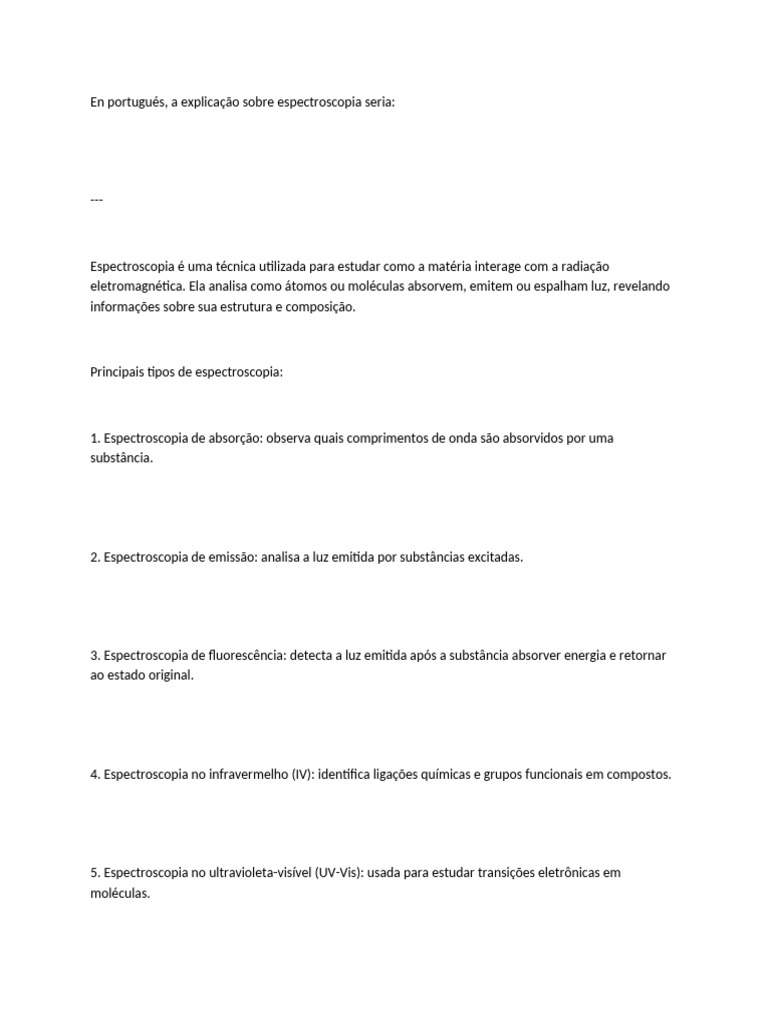 En portugués, a explicação sobre espectroscopia seria:

---

Espectroscopia é uma técnica utilizada para estudar como a matéria interage com a radiação eletromagnética. Ela analisa como átomos ou moléculas absorvem, emitem ou espalham luz, revelando informações sobre sua estrutura e composição.

Principais tipos de espectroscopia:

1. Espectroscopia de absorção: observa quais comprimentos de onda são absorvidos por uma substância.

2. Espectroscopia de emissão: analisa a luz emitida por substâncias excitadas.

3. Espectroscopia de fluorescência: detecta a luz emitida após a substância absorver energia e retornar ao estado original.

4. Espectroscopia no infravermelho (IV): identifica ligações químicas e grupos funcionais em compostos.

5. Espectroscopia no ultravioleta-visível (UV-Vis): usada para estudar transições eletrônicas em moléculas.